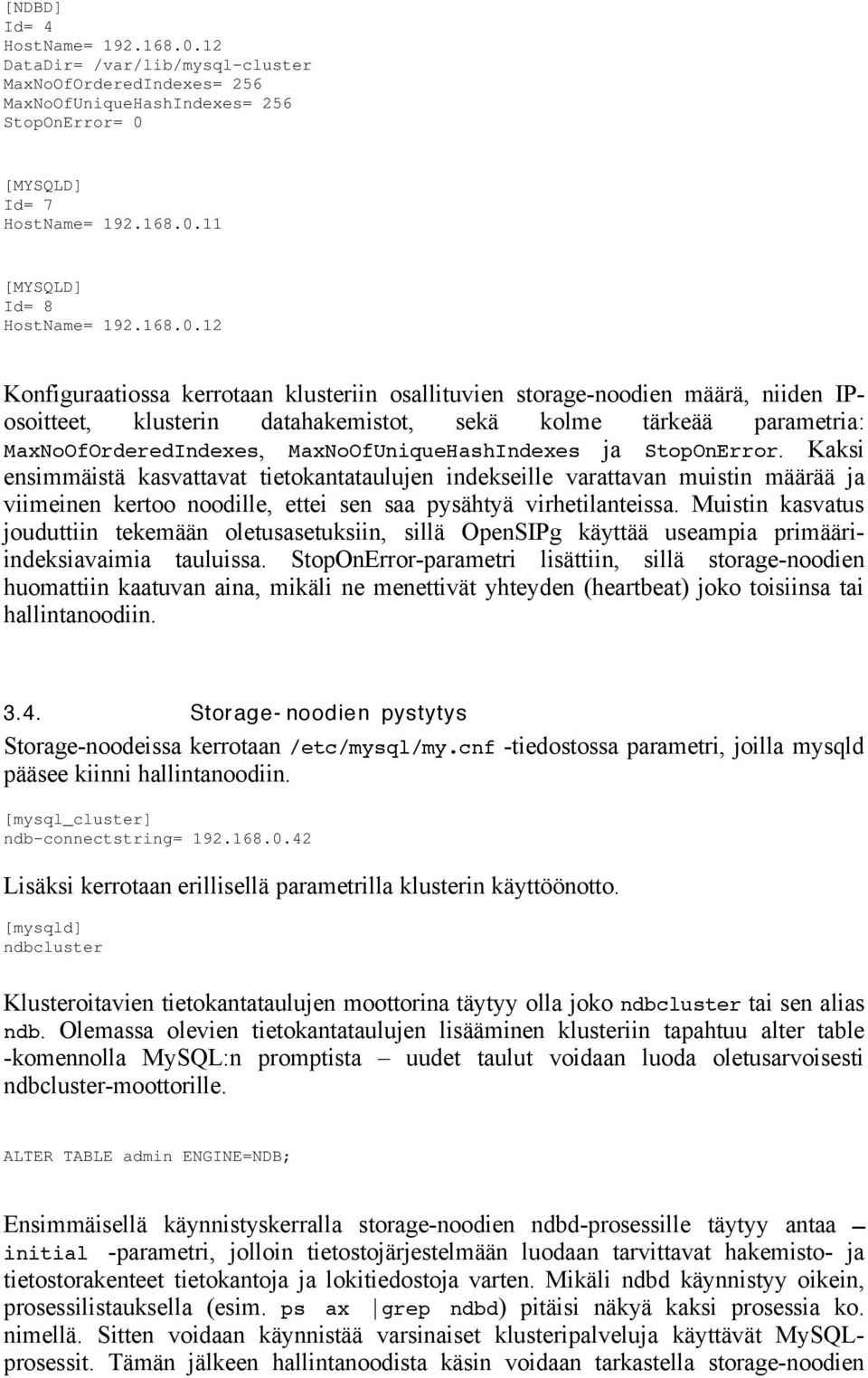 [NDBD]
Id= 4
HostName= 192.168.0.12
DataDir= /var/lib/mysql-cluster
MaxNoOfOrderedIndexes= 256
MaxNoOfUniqueHashIndexes= 256
StopOnError= 0

[MYSQLD]
Id= 7
HostName= 192.168.0.11

[MYSQLD]
Id= 8
HostName= 192.168.0.12

Konfiguraatiossa kerrotaan klusteriin osallituvien storage-noodien määrä, niiden IP-osoitteet, klusterin datahakemistot, sekä kolme tärkeää parametria: MaxNoOfOrderedIndexes, MaxNoOfUniqueHashIndexes ja StopOnError. Kaksi ensimmäistä kasvattavat tietokantataulujen indekseille varattavan muistin määrää ja viimeinen kertoo noodille, ettei sen saa pysähtyä virhetilanteissa. Muistin kasvatus jouduttiin tekemään oletusasetuksiin, sillä OpenSIPg käyttää useampia primääri-indeksiavaimia tauluissa. StopOnError-parametri lisättiin, sillä storage-noodien huomattiin kaatuvan aina, mikäli ne menettivät yhteyden (heartbeat) joko toisiinsa tai hallintanoodiin.

3.4. Storage-noodien pystytys

Storage-noodeissa kerrotaan /etc/mysql/my.cnf -tiedostossa parametri, joilla mysqld pääsee kiinni hallintanoodiin.

[mysql_cluster]
ndb-connectstring= 192.168.0.42

Lisäksi kerrotaan erillisellä parametrilla klusterin käyttöönotto.

[mysqld]
ndbcluster

Klusteroitavien tietokantataulujen moottorina täytyy olla joko ndbcluster tai sen alias ndb. Olemassa olevien tietokantataulujen lisääminen klusteriin tapahtuu alter table -komennolla MySQL:n promptista – uudet taulut voidaan luoda oletusarvoisesti ndbcluster-moottorille.

ALTER TABLE admin ENGINE=NDB;

Ensimmäisellä käynnistyskerralla storage-noodien ndbd-prosessille täytyy antaa –initial -parametri, jolloin tietostojärjestelmään luodaan tarvittavat hakemisto- ja tietostorakenteet tietokantoja ja lokitiedostoja varten. Mikäli ndbd käynnistyy oikein, prosessilistauksella (esim. ps ax |grep ndbd) pitäisi näkyä kaksi prosessia ko. nimellä. Sitten voidaan käynnistää varsinaiset klusteripalveluja käyttävät MySQL-prosessit. Tämän jälkeen hallintanoodista käsin voidaan tarkastella storage-noodien